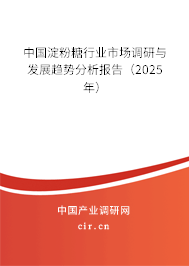 中国淀粉糖行业市场调研与发展趋势分析报告（2025年）

中国产业调研网
cir.cn